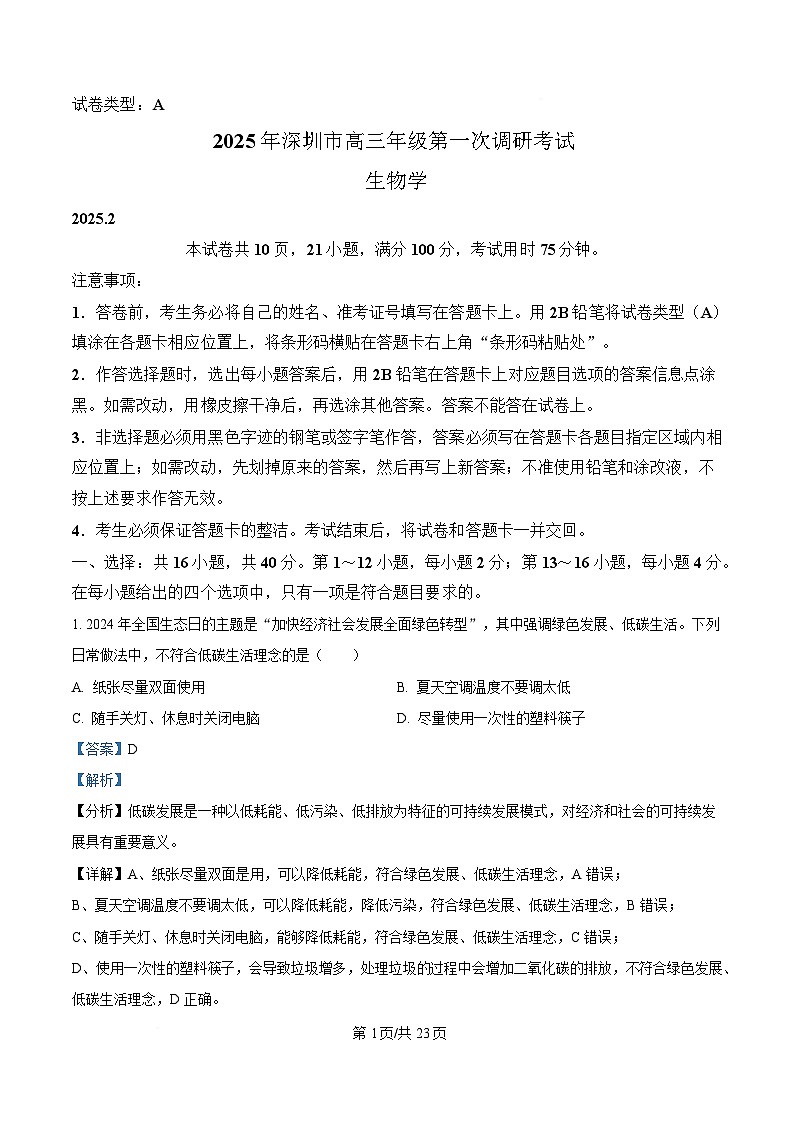 试卷类型：A

2025年深圳市高三年级第一次调研考试

生物学

2025.2

本试卷共10页，21小题，满分100分，考试用时75分钟。

注意事项：

1．答卷前，考生务必将自己的姓名、准考证号填写在答题卡上。用2B铅笔将试卷类型（A）填涂在各题卡相应位置上，将条形码横贴在答题卡右上角“条形码粘贴处”。

2．作答选择题时，选出每小题答案后，用2B铅笔在答题卡上对应题目选项的答案信息点涂黑。如需改动，用橡皮擦干净后，再选涂其他答案。答案不能答在试卷上。

3．非选择题必须用黑色字迹的钢笔或签字笔作答，答案必须写在答题卡各题目指定区域内相应位置上；如需改动，先划掉原来的答案，然后再写上新答案；不准使用铅笔和涂改液，不按上述要求作答无效。

4．考生必须保证答题卡的整洁。考试结束后，将试卷和答题卡一并交回。

一、选择：共16小题，共40分。第1～12小题，每小题2分；第13～16小题，每小题4分。在每小题给出的四个选项中，只有一项是符合题目要求的。

1. 2024年全国生态日的主题是“加快经济社会发展全面绿色转型”，其中强调绿色发展、低碳生活。下列日常做法中，不符合低碳生活理念的是（　　）

A. 纸张尽量双面使用

B. 夏天空调温度不要调太低

C. 随手关灯、休息时关闭电脑

D. 尽量使用一次性的塑料筷子

【答案】D

【解析】

【分析】低碳发展是一种以低耗能、低污染、低排放为特征的可持续发展模式，对经济和社会的可持续发展具有重要意义。

【详解】A、纸张尽量双面是用，可以降低耗能，符合绿色发展、低碳生活理念，A错误；

B、夏天空调温度不要调太低，可以降低耗能，降低污染，符合绿色发展、低碳生活理念，B错误；

C、随手关灯、休息时关闭电脑，能够降低耗能，符合绿色发展、低碳生活理念，C错误；

D、使用一次性的塑料筷子，会导致垃圾增多，处理垃圾的过程中会增加二氧化碳的排放，不符合绿色发展、低碳生活理念，D正确。

第1页/共23页